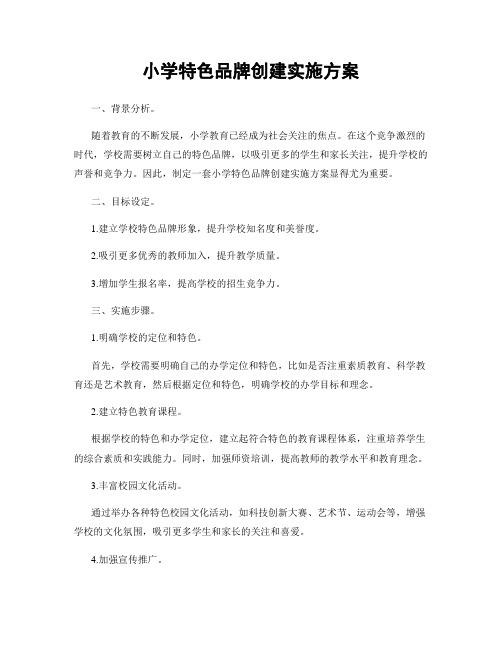 小学特色品牌创建实施方案

一、背景分析。

随着教育的不断发展，小学教育已经成为社会关注的焦点。在这个竞争激烈的时代，学校需要树立自己的特色品牌，以吸引更多的学生和家长关注，提升学校的声誉和竞争力。因此，制定一套小学特色品牌创建实施方案显得尤为重要。

二、目标设定。

1.建立学校特色品牌形象，提升学校知名度和美誉度。

2.吸引更多优秀的教师加入，提升教学质量。

3.增加学生报名率，提高学校的招生竞争力。

三、实施步骤。

1.明确学校的定位和特色。

首先，学校需要明确自己的办学定位和特色，比如是否注重素质教育、科学教育还是艺术教育，然后根据定位和特色，明确学校的办学目标和理念。

2.建立特色教育课程。

根据学校的特色和办学定位，建立起符合特色的教育课程体系，注重培养学生的综合素质和实践能力。同时，加强师资培训，提高教师的教学水平和教育理念。

3.丰富校园文化活动。

通过举办各种特色校园文化活动，如科技创新大赛、艺术节、运动会等，增强学校的文化氛围，吸引更多学生和家长的关注和喜爱。

4.加强宣传推广。